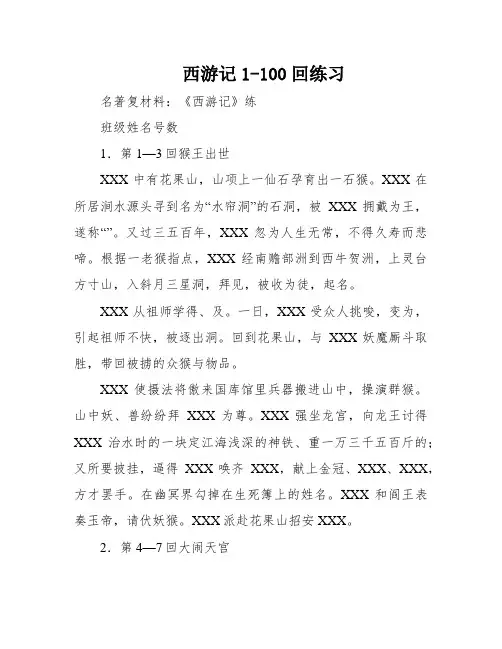 西游记 1-100 回练习

名著复材料：《西游记》练

班级姓名号数

1．第 1—3 回猴王出世

XXX 中有花果山，山项上一仙石孕育出一石猴。XXX 在所居涧水源头寻到名为“水帘洞”的石洞，被 XXX 拥戴为王，遂称“”。又过三五百年，XXX 忽为人生无常，不得久寿而悲啼。根据一老猴指点，XXX 经南赡部洲到西牛贺洲，上灵台方寸山，入斜月三星洞，拜见，被收为徒，起名。

XXX 从祖师学得、及。一日，XXX 受众人挑唆，变为，引起祖师不快，被逐出洞。回到花果山，与 XXX 妖魔厮斗取胜，带回被掳的众猴与物品。

XXX 使摄法将傲来国库馆里兵器搬进山中，操演群猴。山中妖、兽纷纷拜 XXX 为尊。XXX 强坐龙宫，向龙王讨得 XXX 治水时的一块定江海浅深的神铁、重一万三千五百斤的；又所要披挂，逼得 XXX 唤齐 XXX，献上金冠、XXX、XXX，方才罢手。在幽冥界勾掉在生死簿上的姓名。XXX 和阎王表奏玉帝，请伏妖猴。XXX 派赴花果山招安 XXX。

2．第 4—7 回大闹天宫